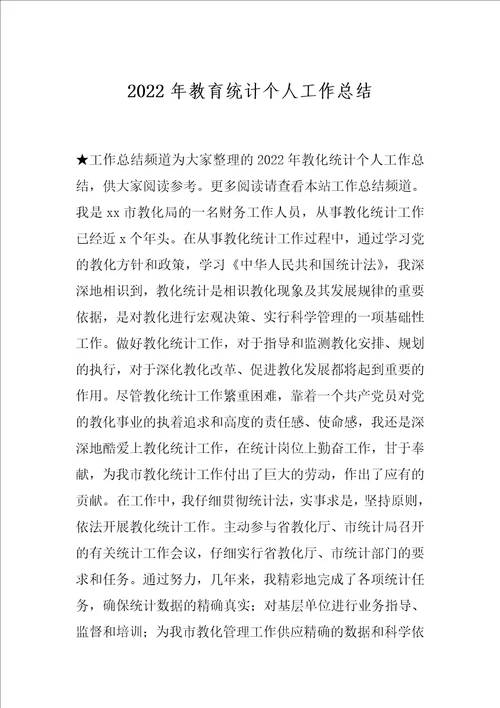 2022 年教育统计个人工作总结

★工作总结频道为大家整理的 2022 年教化统计个人工作总结，供大家阅读参考。更多阅读请查看本站工作总结频道。我是 xx 市教化局的一名财务工作人员，从事教化统计工作已经近 x 个年头。在从事教化统计工作过程中，通过学习党的教化方针和政策，学习《中华人民共和国统计法》，我深深地相识到，教化统计是相识教化现象及其发展规律的重要依据，是对教化进行宏观决策、实行科学管理的一项基础性工作。做好教化统计工作，对于指导和监测教化安排、规划的执行，对于深化教化改革、促进教化发展都将起到重要的作用。尽管教化统计工作繁重困难，靠着一个共产党员对党的教化事业的执着追求和高度的责任感、使命感，我还是深深地酷爱上教化统计工作，在统计岗位上勤奋工作，甘于奉献，为我市教化统计工作付出了巨大的劳动，作出了应有的贡献。在工作中，我仔细贯彻统计法，实事求是，坚持原则，依法开展教化统计工作。主动参与省教化厅、市统计局召开的有关统计工作会议，仔细实行省教化厅、市统计部门的要求和任务。通过努力，几年来，我精彩地完成了各项统计任务，确保统计数据的精确真实；对基层单位进行业务指导、监督和培训；为我市教化管理工作供应精确的数据和科学依